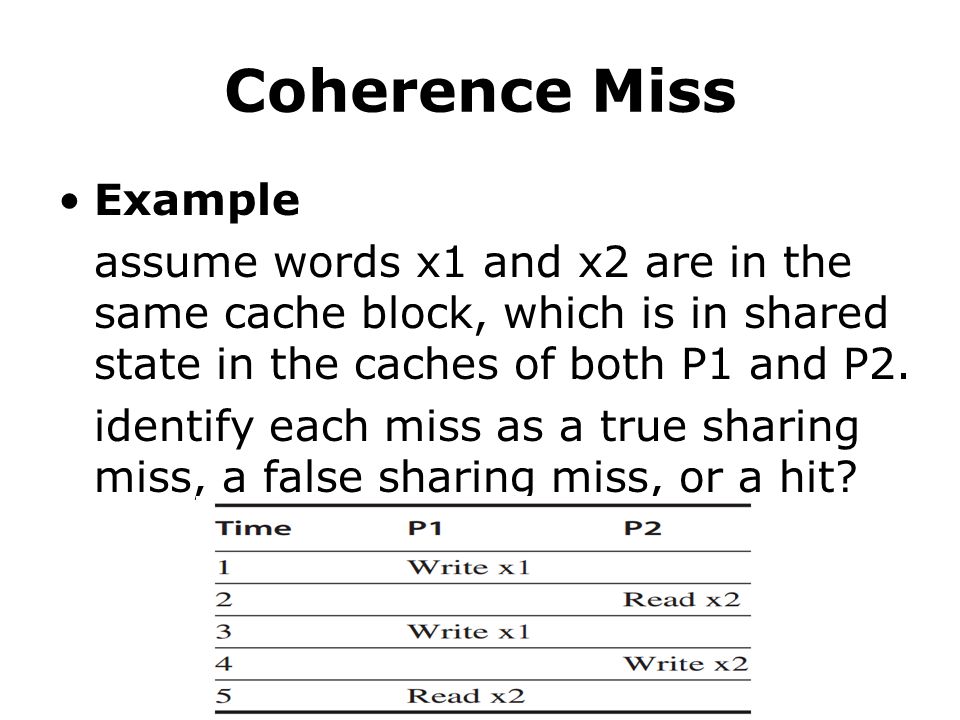 Coherence Miss

• Example

assume words x1 and x2 are in the same cache block, which is in shared state in the caches of both P1 and P2.

identify each miss as a true sharing miss, a false sharing miss, or a hit?

| Time | P1 | P2 |
|---|---|---|
| 1 | Write x1 | |
| 2 | | Read x2 |
| 3 | Write x1 | |
| 4 | | Write x2 |
| 5 | Read x2 | |